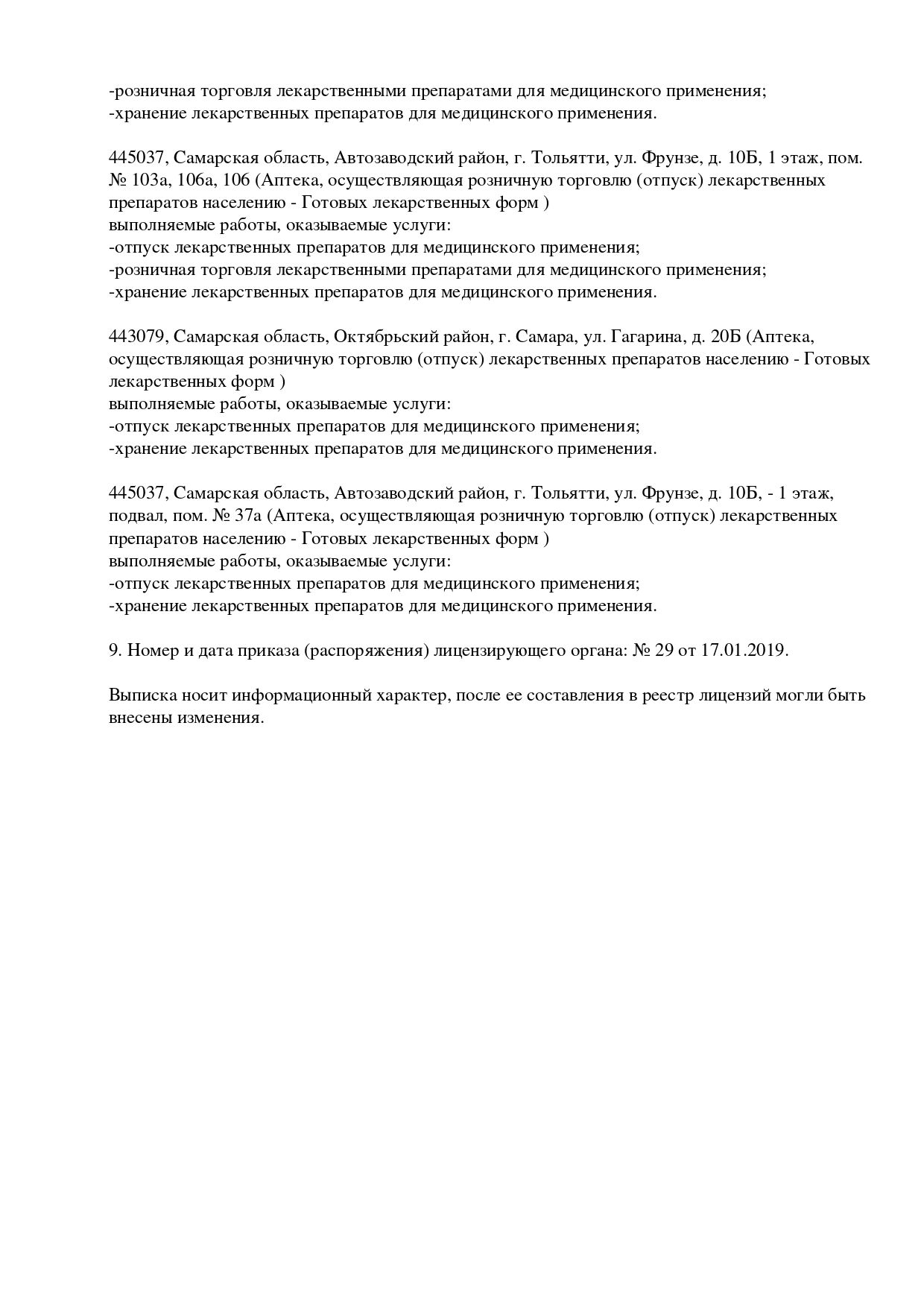 -розничная торговля лекарственными препаратами для медицинского применения;
-хранение лекарственных препаратов для медицинского применения.

445037, Самарская область, Автозаводский район, г. Тольятти, ул. Фрунзе, д. 10Б, 1 этаж, пом. № 103а, 106а, 106 (Аптека, осуществляющая розничную торговлю (отпуск) лекарственных препаратов населению - Готовых лекарственных форм )
выполняемые работы, оказываемые услуги:
-отпуск лекарственных препаратов для медицинского применения;
-розничная торговля лекарственными препаратами для медицинского применения;
-хранение лекарственных препаратов для медицинского применения.

443079, Самарская область, Октябрьский район, г. Самара, ул. Гагарина, д. 20Б (Аптека, осуществляющая розничную торговлю (отпуск) лекарственных препаратов населению - Готовых лекарственных форм )
выполняемые работы, оказываемые услуги:
-отпуск лекарственных препаратов для медицинского применения;
-хранение лекарственных препаратов для медицинского применения.

445037, Самарская область, Автозаводский район, г. Тольятти, ул. Фрунзе, д. 10Б, - 1 этаж, подвал, пом. № 37а (Аптека, осуществляющая розничную торговлю (отпуск) лекарственных препаратов населению - Готовых лекарственных форм )
выполняемые работы, оказываемые услуги:
-отпуск лекарственных препаратов для медицинского применения;
-хранение лекарственных препаратов для медицинского применения.

9. Номер и дата приказа (распоряжения) лицензирующего органа: № 29 от 17.01.2019.

Выписка носит информационный характер, после ее составления в реестр лицензий могли быть внесены изменения.